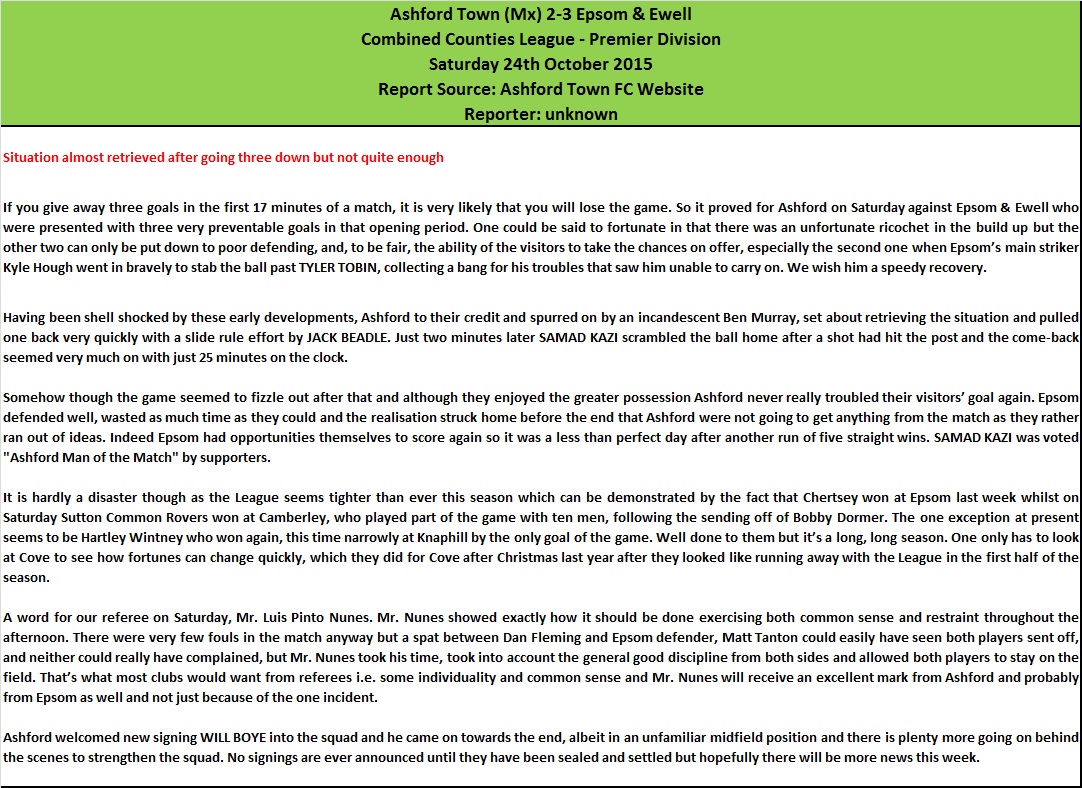 Ashford Town (Mx) 2-3 Epsom & Ewell
Combined Counties League - Premier Division
Saturday 24th October 2015
Report Source: Ashford Town FC Website
Reporter: unknown

Situation almost retrieved after going three down but not quite enough

If you give away three goals in the first 17 minutes of a match, it is very likely that you will lose the game. So it proved for Ashford on Saturday against Epsom & Ewell who were presented with three very preventable goals in that opening period. One could be said to fortunate in that there was an unfortunate ricochet in the build up but the other two can only be put down to poor defending, and, to be fair, the ability of the visitors to take the chances on offer, especially the second one when Epsom's main striker Kyle Hough went in bravely to stab the ball past TYLER TOBIN, collecting a bang for his troubles that saw him unable to carry on. We wish him a speedy recovery.

Having been shell shocked by these early developments, Ashford to their credit and spurred on by an incandescent Ben Murray, set about retrieving the situation and pulled one back very quickly with a slide rule effort by JACK BEADLE. Just two minutes later SAMAD KAZI scrambled the ball home after a shot had hit the post and the come-back seemed very much on with just 25 minutes on the clock.

Somehow though the game seemed to fizzle out after that and although they enjoyed the greater possession Ashford never really troubled their visitors' goal again. Epsom defended well, wasted as much time as they could and the realisation struck home before the end that Ashford were not going to get anything from the match as they rather ran out of ideas. Indeed Epsom had opportunities themselves to score again so it was a less than perfect day after another run of five straight wins. SAMAD KAZI was voted "Ashford Man of the Match" by supporters.

It is hardly a disaster though as the League seems tighter than ever this season which can be demonstrated by the fact that Chertsey won at Epsom last week whilst on Saturday Sutton Common Rovers won at Camberley, who played part of the game with ten men, following the sending off of Bobby Dormer. The one exception at present seems to be Hartley Wintney who won again, this time narrowly at Knaphill by the only goal of the game. Well done to them but it's a long, long season. One only has to look at Cove to see how fortunes can change quickly, which they did for Cove after Christmas last year after they looked like running away with the League in the first half of the season.

A word for our referee on Saturday, Mr. Luis Pinto Nunes. Mr. Nunes showed exactly how it should be done exercising both common sense and restraint throughout the afternoon. There were very few fouls in the match anyway but a spat between Dan Fleming and Epsom defender, Matt Tanton could easily have seen both players sent off, and neither could really have complained, but Mr. Nunes took his time, took into account the general good discipline from both sides and allowed both players to stay on the field. That's what most clubs would want from referees i.e. some individuality and common sense and Mr. Nunes will receive an excellent mark from Ashford and probably from Epsom as well and not just because of the one incident.

Ashford welcomed new signing WILL BOYE into the squad and he came on towards the end, albeit in an unfamiliar midfield position and there is plenty more going on behind the scenes to strengthen the squad. No signings are ever announced until they have been sealed and settled but hopefully there will be more news this week.